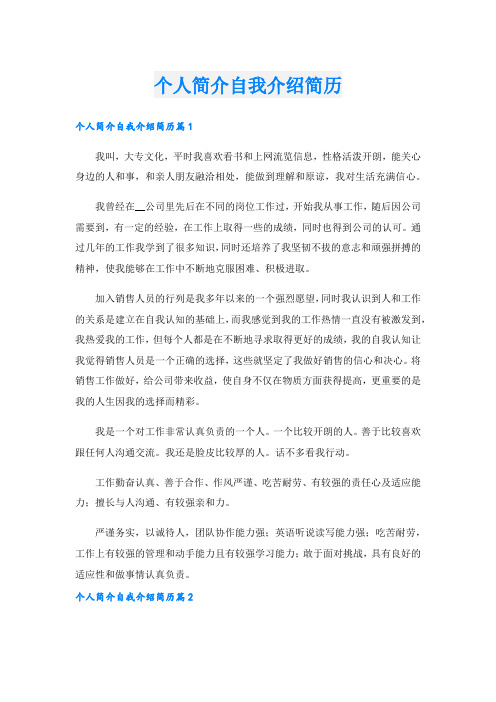 个人简介自我介绍简历

个人简介自我介绍简历篇1

我叫，大专文化，平时我喜欢看书和上网流览信息，性格活泼开朗，能关心身边的人和事，和亲人朋友融洽相处，能做到理解和原谅，我对生活充满信心。

我曾经在__公司里先后在不同的岗位工作过，开始我从事工作，随后因公司需要到，有一定的经验，在工作上取得一些的成绩，同时也得到公司的认可。通过几年的工作我学到了很多知识，同时还培养了我坚韧不拔的意志和顽强拼搏的精神，使我能够在工作中不断地克服困难、积极进取。

加入销售人员的行列是我多年以来的一个强烈愿望，同时我认识到人和工作的关系是建立在自我认知的基础上，而我感觉到我的工作热情一直没有被激发到，我热爱我的工作，但每个人都是在不断地寻求取得更好的成绩，我的自我认知让我觉得销售人员是一个正确的选择，这些就坚定了我做好销售的信心和决心。将销售工作做好，给公司带来收益，使自身不仅在物质方面获得提高，更重要的是我的人生因我的选择而精彩。

我是一个对工作非常认真负责的一个人。一个比较开朗的人。善于比较喜欢跟任何人沟通交流。我还是脸皮比较厚的人。话不多看我行动。

工作勤奋认真、善于合作、作风严谨、吃苦耐劳、有较强的责任心及适应能力；擅长与人沟通、有较强亲和力。

严谨务实，以诚待人，团队协作能力强；英语听说读写能力强；吃苦耐劳，工作上有较强的管理和动手能力且有较强学习能力；敢于面对挑战，具有良好的适应性和做事情认真负责。

个人简介自我介绍简历篇2